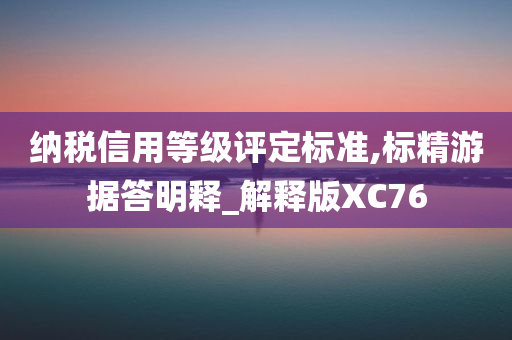 纳税信用等级评定标准,标精游据答明释_解释版XC76